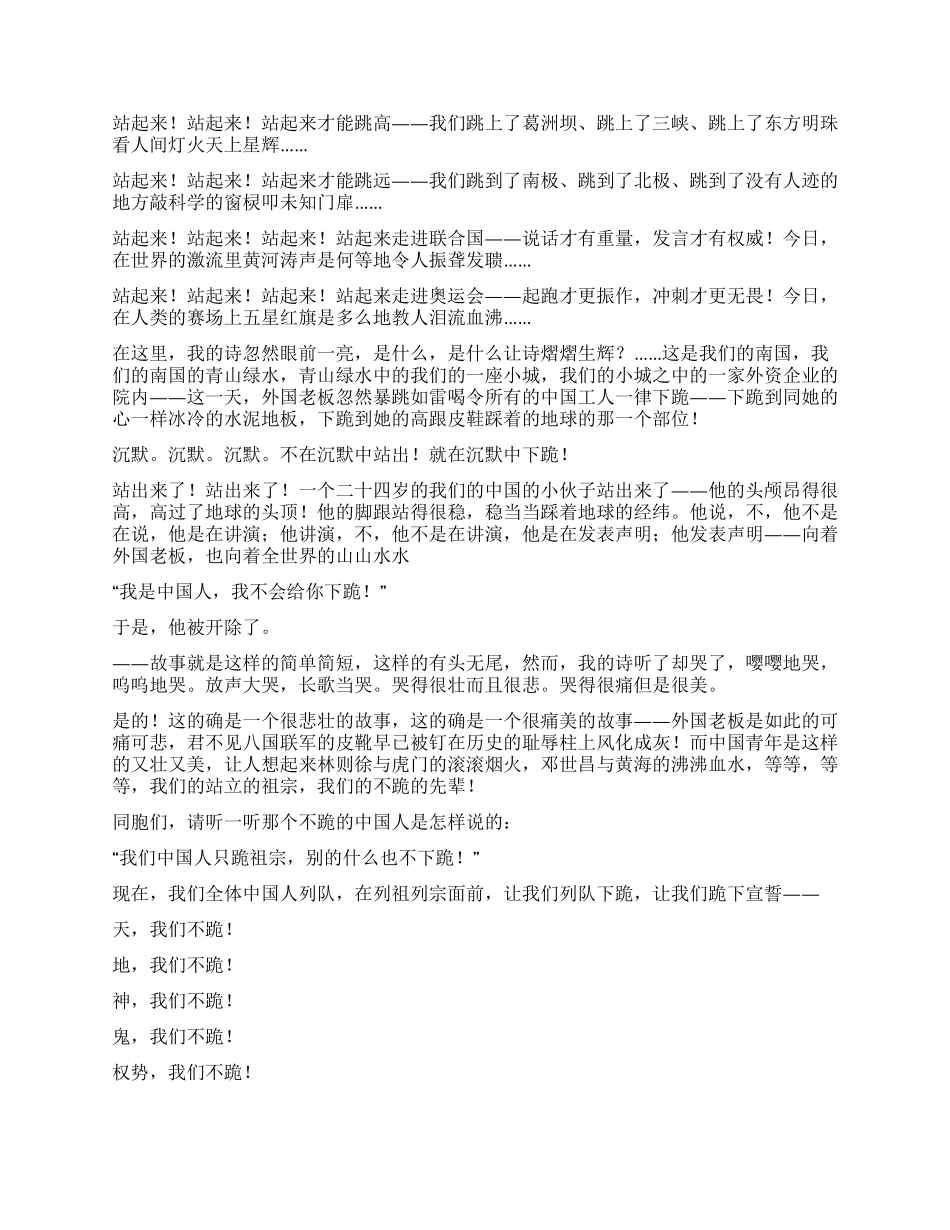 站起来！站起来！站起来才能跳高——我们跳上了葛洲坝、跳上了三峡、跳上了东方明珠看人间灯火天上星辉……

站起来！站起来！站起来才能跳远——我们跳到了南极、跳到了北极、跳到了没有人迹的地方敲科学的窗棂叩未知门扉……

站起来！站起来！站起来！站起来走进联合国——说话才有重量，发言才有权威！今日，在世界的激流里黄河涛声是何等地令人振聋发聩……

站起来！站起来！站起来！站起来走进奥运会——起跑才更振作，冲刺才更无畏！今日，在人类的赛场上五星红旗是多么地教人泪流血沸……

在这里，我的诗忽然眼前一亮，是什么，是什么让诗熠熠生辉？……这是我们的南国，我们的南国的青山绿水，青山绿水中的我们的一座小城，我们的小城之中的一家外资企业的院内——这一天，外国老板忽然暴跳如雷喝令所有的中国工人一律下跪——下跪到同她的心一样冰冷的水泥地板，下跪到她的高跟皮鞋踩着的地球的那一个部位！

沉默。沉默。沉默。不在沉默中站出！就在沉默中下跪！

站出来了！站出来了！一个二十四岁的我们的中国的小伙子站出来了——他的头颅昂得很高，高过了地球的头顶！他的脚跟站得很稳，稳当当踩着地球的经纬。他说，不，他不是在说，他是在讲演；他讲演，不，他不是在讲演，他是在发表声明；他发表声明——向着外国老板，也向着全世界的山山水水

“我是中国人，我不会给你下跪！”

于是，他被开除了。

——故事就是这样的简单简短，这样的有头无尾，然而，我的诗听了却哭了，嘤嘤地哭，呜呜地哭。放声大哭，长歌当哭。哭得很壮而且很悲。哭得很痛但是很美。

是的！这的确是一个很悲壮的故事，这的确是一个很痛美的故事——外国老板是如此的可痛可悲，君不见八国联军的皮靴早已被钉在历史的耻辱柱上风化成灰！而中国青年是这样的又壮又美，让人想起来林则徐与虎门的滚滚烟火，邓世昌与黄海的沸沸血水，等等，等等，我们的站立的祖宗，我们的不跪的先辈！

同胞们，请听一听那个不跪的中国人是怎样说的：

“我们中国人只跪祖宗，别的什么也不下跪！”

现在，我们全体中国人列队，在列祖列宗面前，让我们列队下跪，让我们跪下宣誓——

天，我们不跪！

地，我们不跪！

神，我们不跪！

鬼，我们不跪！

权势，我们不跪！